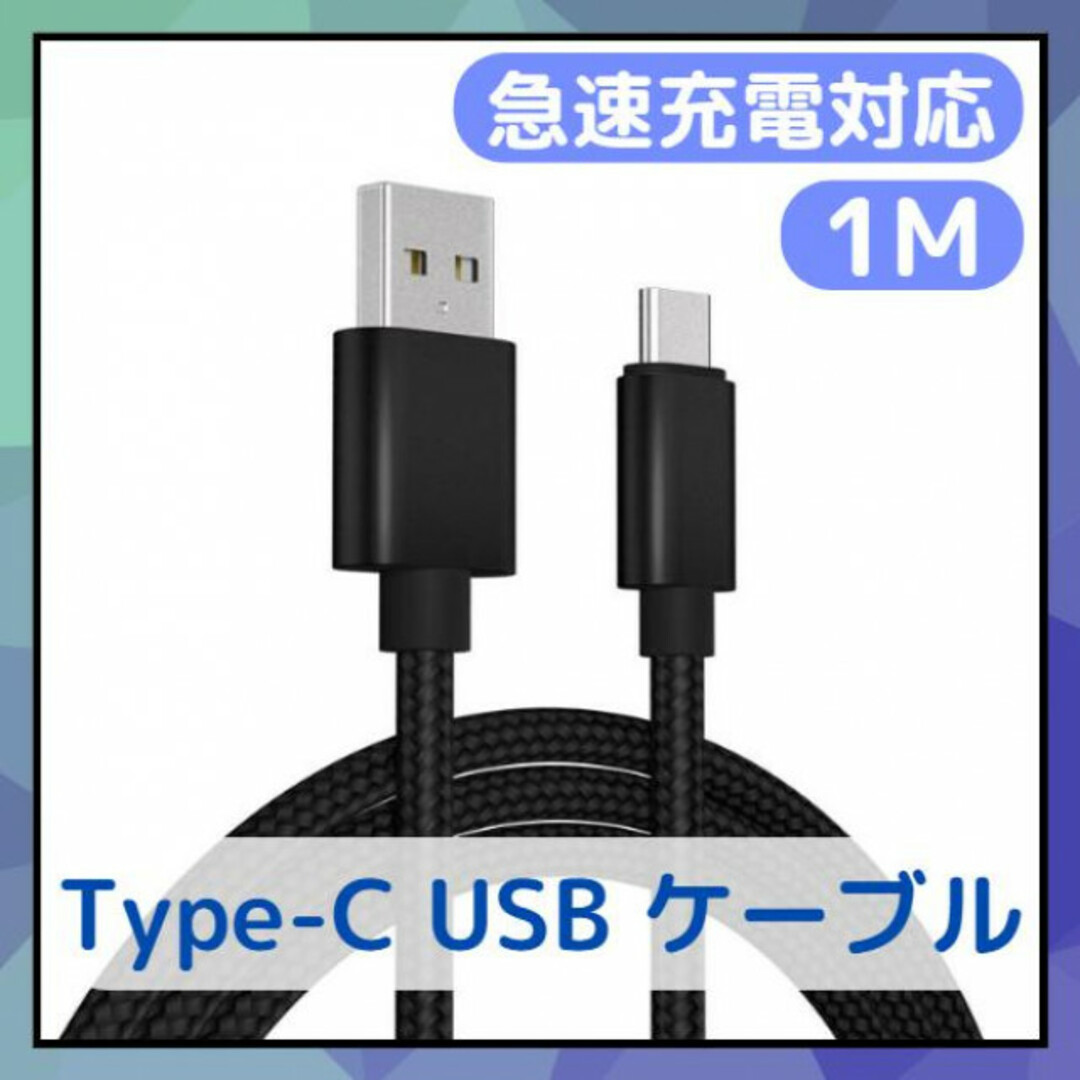 急速充電対応

1M

Type-C USB ケーブル